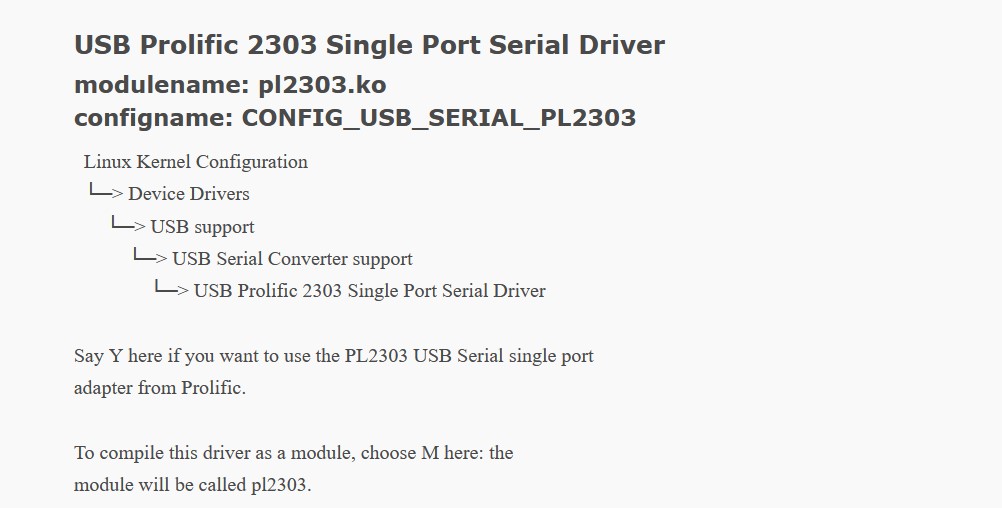 USB Prolific 2303 Single Port Serial Driver
modulename: pl2303.ko
configname: CONFIG_USB_SERIAL_PL2303

Linux Kernel Configuration
└─> Device Drivers
└─> USB support
└─> USB Serial Converter support
└─> USB Prolific 2303 Single Port Serial Driver

Say Y here if you want to use the PL2303 USB Serial single port adapter from Prolific.

To compile this driver as a module, choose M here: the module will be called pl2303.